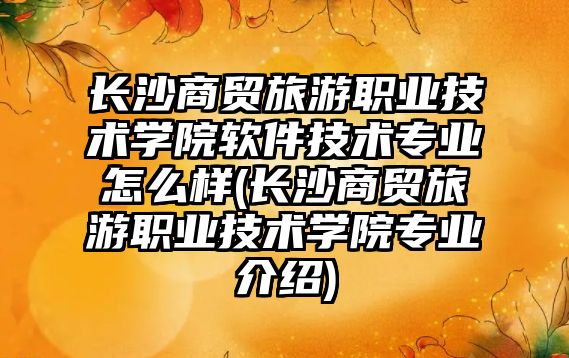 长沙商贸旅游职业技术学院软件技术专业怎么样(长沙商贸旅游职业技术学院专业介绍)